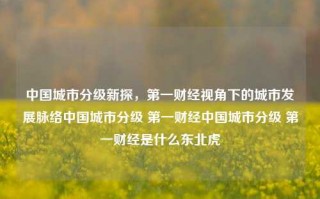 中国城市分级新探，第一财经视角下的城市发展脉络中国城市分级 第一财经中国城市分级 第一财经是什么东北虎